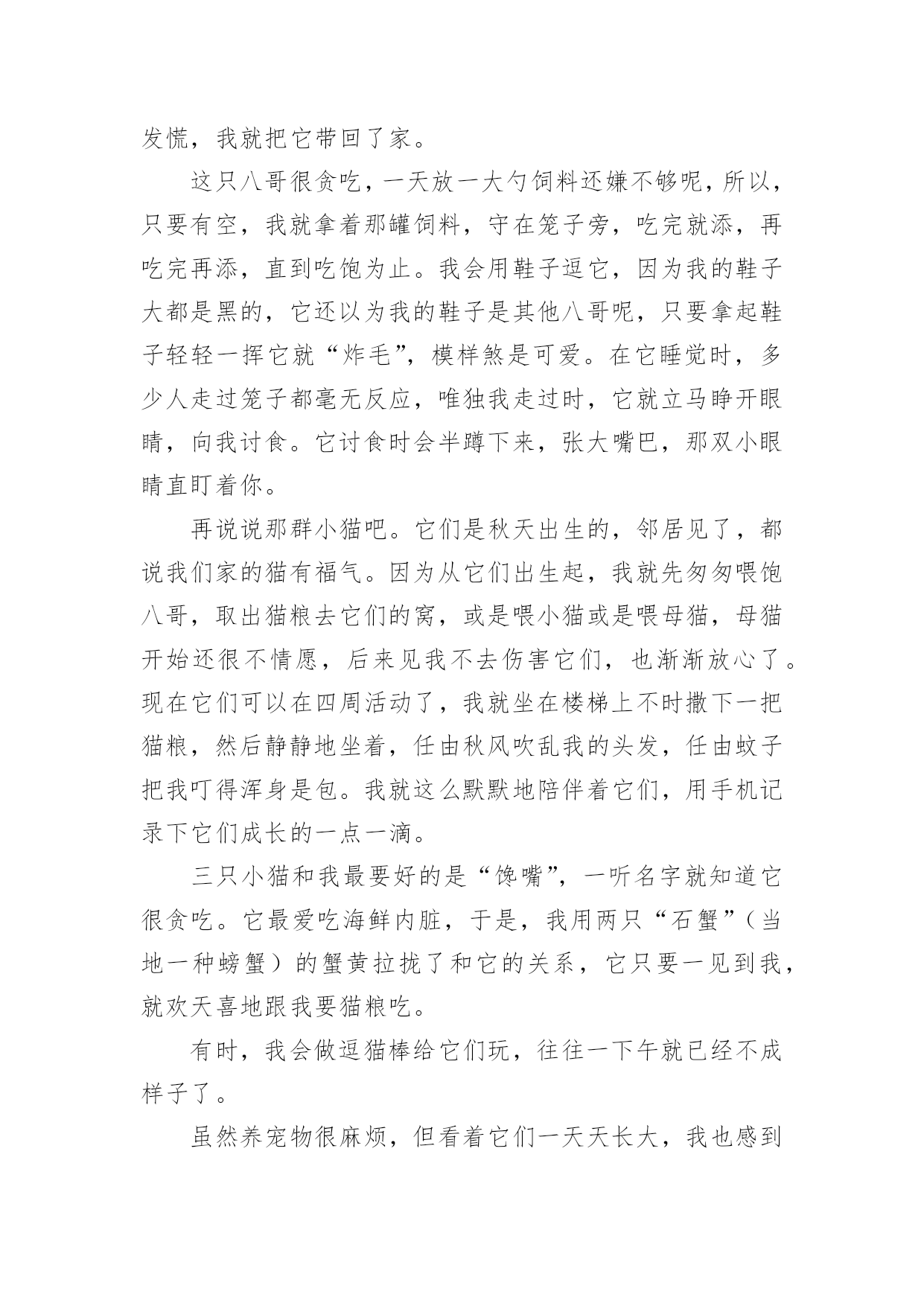 发慌，我就把它带回了家。

这只八哥很贪吃，一天放一大勺饲料还嫌不够呢，所以，只要有空，我就拿着那罐饲料，守在笼子旁，吃完就添，再吃完再添，直到吃饱为止。我会用鞋子逗它，因为我的鞋子大都是黑的，它还以为我的鞋子是其他八哥呢，只要拿起鞋子轻轻一挥它就“炸毛”，模样煞是可爱。在它睡觉时，多少人走过笼子都毫无反应，唯独我走过时，它就立马睁开眼睛，向我讨食。它讨食时会半蹲下来，张大嘴巴，那双小眼睛直盯着你。

再说说那群小猫吧。它们是秋天出生的，邻居见了，都说我们家的猫有福气。因为从它们出生起，我就先匆匆喂饱八哥，取出猫粮去它们的窝，或是喂小猫或是喂母猫，母猫开始还很不情愿，后来见我不去伤害它们，也渐渐放心了。现在它们可以在四周活动了，我就坐在楼梯上不时撒下一把猫粮，然后静静地坐着，任由秋风吹乱我的头发，任由蚊子把我叮得浑身是包。我就这么默默地陪伴着它们，用手机记录下它们成长的一点一滴。

三只小猫和我最要好的是“馋嘴”，一听名字就知道它很贪吃。它最爱吃海鲜内脏，于是，我用两只“石蟹”（当地一种螃蟹）的蟹黄拉拢了和它的关系，它只要一见到我，就欢天喜地跟我要猫粮吃。

有时，我会做逗猫棒给它们玩，往往一下午就已经不成样子了。

虽然养宠物很麻烦，但看着它们一天天长大，我也感到